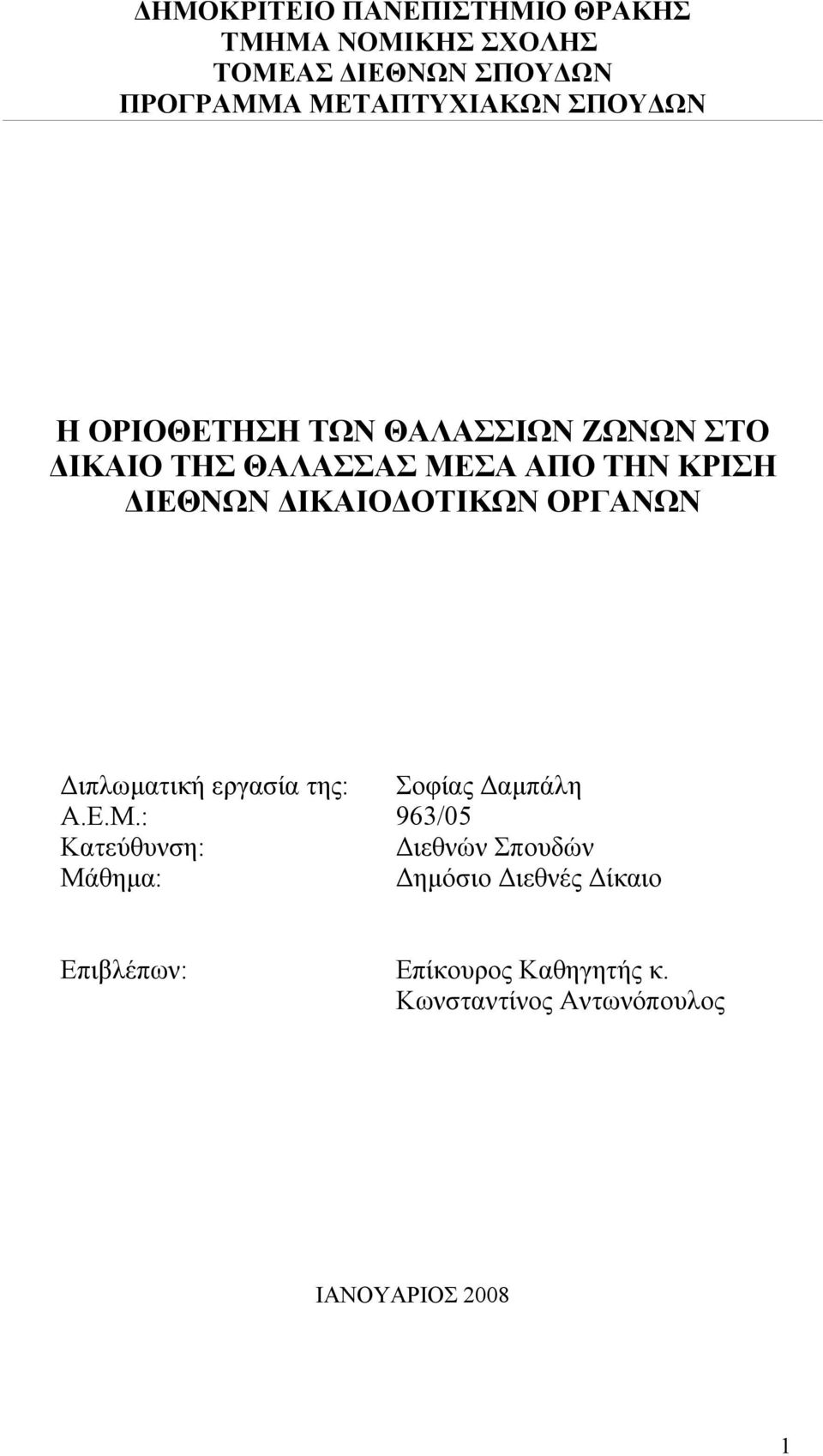 ΔΗΜΟΚΡΙΤΕΙΟ ΠΑΝΕΠΙΣΤΗΜΙΟ ΘΡΑΚΗΣ
ΤΜΗΜΑ ΝΟΜΙΚΗΣ ΣΧΟΛΗΣ
ΤΟΜΕΑΣ ΔΙΕΘΝΩΝ ΣΠΟΥΔΩΝ
ΠΡΟΓΡΑΜΜΑ ΜΕΤΑΠΤΥΧΙΑΚΩΝ ΣΠΟΥΔΩΝ

Η ΟΡΙΟΘΕΤΗΣΗ ΤΩΝ ΘΑΛΑΣΣΙΩΝ ΖΩΝΩΝ ΣΤΟ ΔΙΚΑΙΟ ΤΗΣ ΘΑΛΑΣΣΑΣ ΜΕΣΑ ΑΠΟ ΤΗΝ ΚΡΙΣΗ ΔΙΕΘΝΩΝ ΔΙΚΑΙΟΔΟΤΙΚΩΝ ΟΡΓΑΝΩΝ

Διπλωματική εργασία της: Σοφίας Δαμπάλη
Α.Ε.Μ.: 963/05
Κατεύθυνση: Διεθνών Σπουδών
Μάθημα: Δημόσιο Διεθνές Δίκαιο

Επιβλέπων: Επίκουρος Καθηγητής κ. Κωνσταντίνος Αντωνόπουλος

ΙΑΝΟΥΑΡΙΟΣ 2008

1